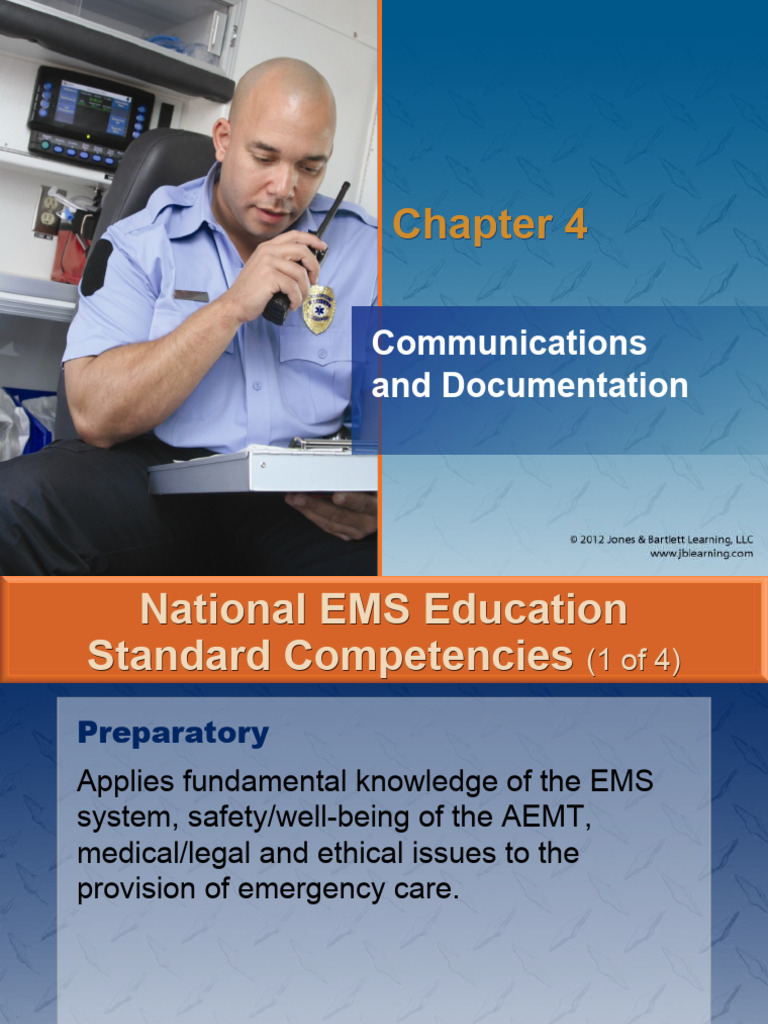 Chapter 4

Communications and Documentation

© 2012 Jones & Bartlett Learning, LLC
www.jblearning.com

National EMS Education Standard Competencies (1 of 4)

Preparatory

Applies fundamental knowledge of the EMS system, safety/well-being of the AEMT, medical/legal and ethical issues to the provision of emergency care.